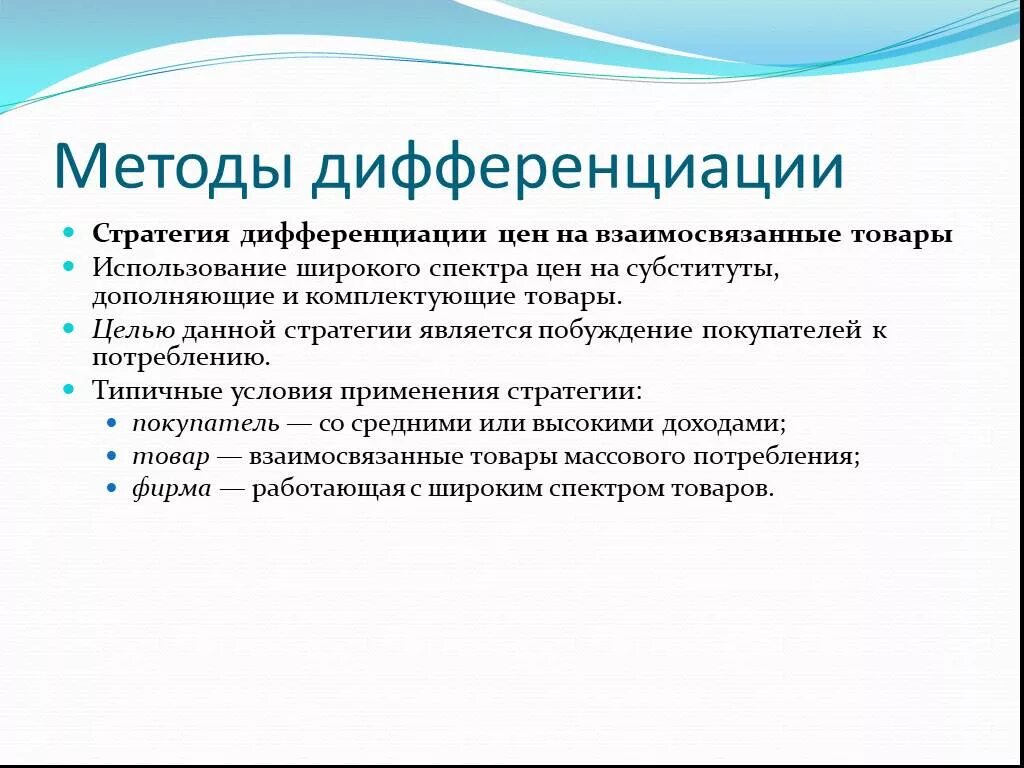 Методы дифференциации

Стратегия дифференциации цен на взаимосвязанные товары

Использование широкого спектра цен на субституты, дополняющие и комплектующие товары.

Целью данной стратегии является побуждение покупателей к потреблению.

Типичные условия применения стратегии:

покупатель — со средними или высокими доходами;

товар — взаимосвязанные товары массового потребления;

фирма — работающая с широким спектром товаров.